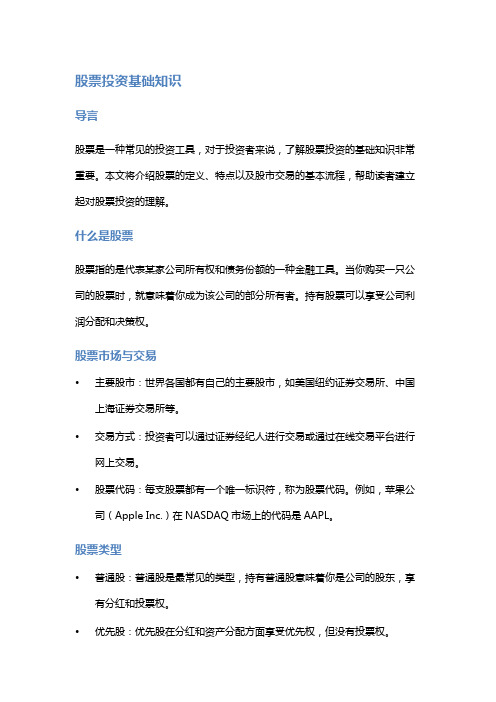 股票投资基础知识

导言

股票是一种常见的投资工具，对于投资者来说，了解股票投资的基础知识非常重要。本文将介绍股票的定义、特点以及股市交易的基本流程，帮助读者建立起对股票投资的理解。

什么是股票

股票指的是代表某家公司所有权和债务份额的一种金融工具。当你购买一只公司的股票时，就意味着你成为该公司的部分所有者。持有股票可以享受公司利润分配和决策权。

股票市场与交易

• 主要股市：世界各国都有自己的主要股市，如美国纽约证券交易所、中国上海证券交易所等。

• 交易方式：投资者可以通过证券经纪人进行交易或通过在线交易平台进行网上交易。

• 股票代码：每支股票都有一个唯一标识符，称为股票代码。例如，苹果公司（Apple Inc.）在 NASDAQ 市场上的代码是 AAPL。

股票类型

• 普通股：普通股是最常见的类型，持有普通股意味着你是公司的股东，享有分红和投票权。

• 优先股：优先股在分红和资产分配方面享受优先权，但没有投票权。